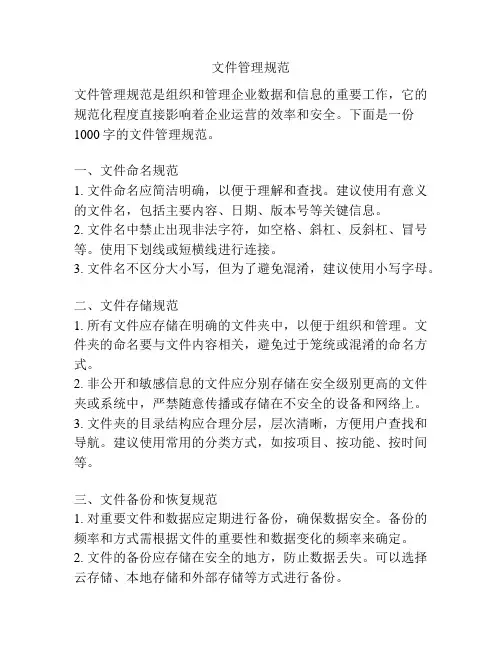 文件管理规范

文件管理规范是组织和管理企业数据和信息的重要工作，它的规范化程度直接影响着企业运营的效率和安全。下面是一份1000字的文件管理规范。

一、文件命名规范
1. 文件命名应简洁明确，以便于理解和查找。建议使用有意义的文件名，包括主要内容、日期、版本号等关键信息。
2. 文件名中禁止出现非法字符，如空格、斜杠、反斜杠、冒号等。使用下划线或短横线进行连接。
3. 文件名不区分大小写，但为了避免混淆，建议使用小写字母。

二、文件存储规范
1. 所有文件应存储在明确的文件夹中，以便于组织和管理。文件夹的命名要与文件内容相关，避免过于笼统或混淆的命名方式。
2. 非公开和敏感信息的文件应分别存储在安全级别更高的文件夹或系统中，严禁随意传播或存储在不安全的设备和网络上。
3. 文件夹的目录结构应合理分层，层次清晰，方便用户查找和导航。建议使用常用的分类方式，如按项目、按功能、按时间等。

三、文件备份和恢复规范
1. 对重要文件和数据应定期进行备份，确保数据安全。备份的频率和方式需根据文件的重要性和数据变化的频率来确定。
2. 文件的备份应存储在安全的地方，防止数据丢失。可以选择云存储、本地存储和外部存储等方式进行备份。